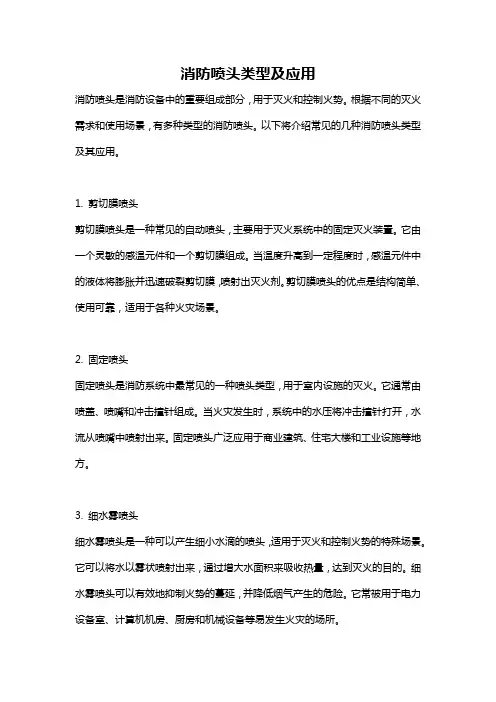 消防喷头类型及应用

消防喷头是消防设备中的重要组成部分，用于灭火和控制火势。根据不同的灭火需求和使用场景，有多种类型的消防喷头。以下将介绍常见的几种消防喷头类型及其应用。

1. 剪切膜喷头

剪切膜喷头是一种常见的自动喷头，主要用于灭火系统中的固定灭火装置。它由一个灵敏的感温元件和一个剪切膜组成。当温度升高到一定程度时，感温元件中的液体将膨胀并迅速破裂剪切膜，喷射出灭火剂。剪切膜喷头的优点是结构简单、使用可靠，适用于各种火灾场景。

2. 固定喷头

固定喷头是消防系统中最常见的一种喷头类型，用于室内设施的灭火。它通常由喷盖、喷嘴和冲击撞针组成。当火灾发生时，系统中的水压将冲击撞针打开，水流从喷嘴中喷射出来。固定喷头广泛应用于商业建筑、住宅大楼和工业设施等地方。

3. 细水雾喷头

细水雾喷头是一种可以产生细小水滴的喷头，适用于灭火和控制火势的特殊场景。它可以将水以雾状喷射出来，通过增大水面积来吸收热量，达到灭火的目的。细水雾喷头可以有效地抑制火势的蔓延，并降低烟气产生的危险。它常被用于电力设备室、计算机机房、厨房和机械设备等易发生火灾的场所。